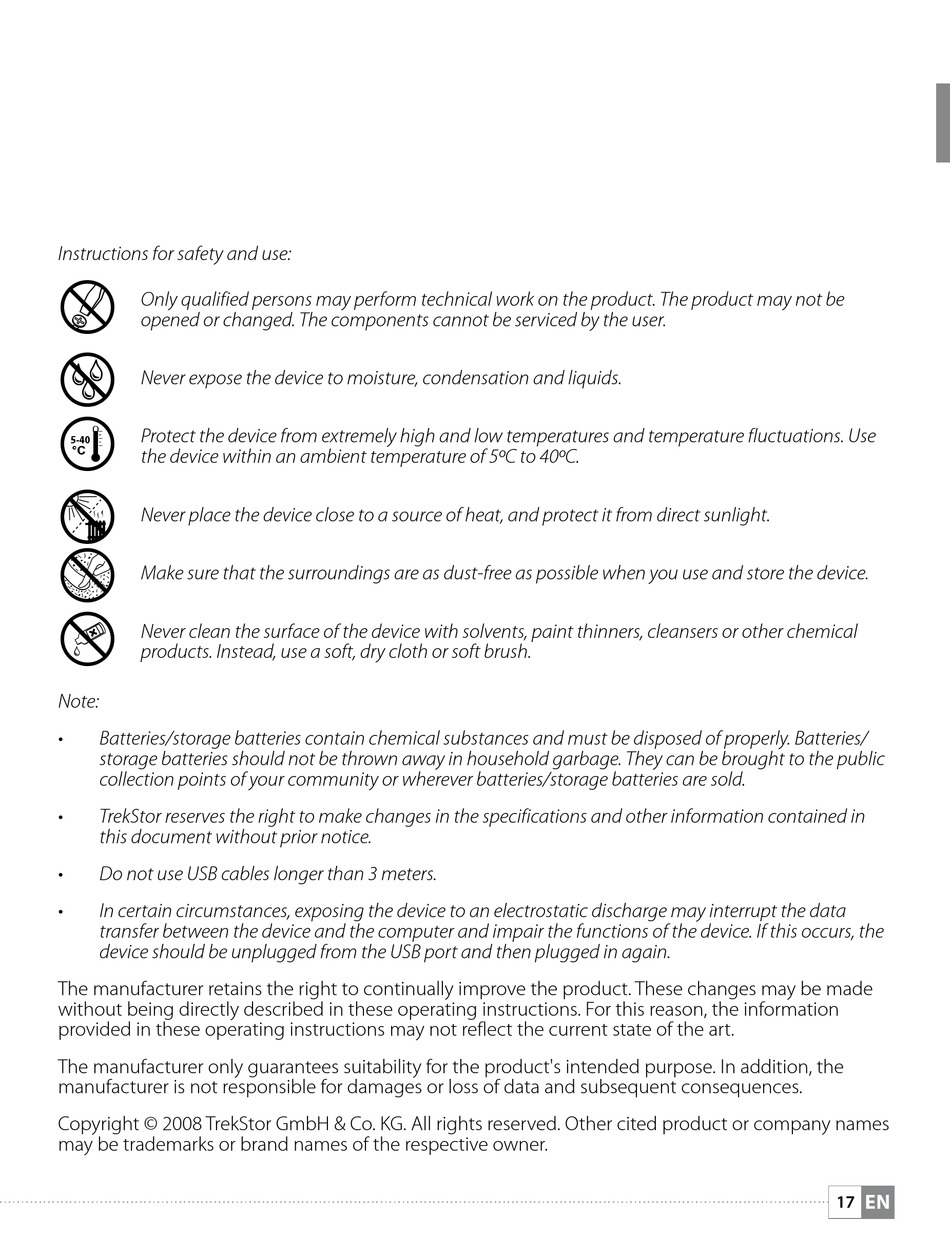 Instructions for safety and use:

Only qualified persons may perform technical work on the product. The product may not be opened or changed. The components cannot be serviced by the user.

Never expose the device to moisture, condensation and liquids.

5-40 °C

Protect the device from extremely high and low temperatures and temperature fluctuations. Use the device within an ambient temperature of 5ºC to 40ºC.

Never place the device close to a source of heat, and protect it from direct sunlight.

Make sure that the surroundings are as dust-free as possible when you use and store the device.

Never clean the surface of the device with solvents, paint thinners, cleansers or other chemical products. Instead, use a soft, dry cloth or soft brush.

Note:

• Batteries/storage batteries contain chemical substances and must be disposed of properly. Batteries/storage batteries should not be thrown away in household garbage. They can be brought to the public collection points of your community or wherever batteries/storage batteries are sold.

• TrekStor reserves the right to make changes in the specifications and other information contained in this document without prior notice.

• Do not use USB cables longer than 3 meters.

• In certain circumstances, exposing the device to an electrostatic discharge may interrupt the data transfer between the device and the computer and impair the functions of the device. If this occurs, the device should be unplugged from the USB port and then plugged in again.

The manufacturer retains the right to continually improve the product. These changes may be made without being directly described in these operating instructions. For this reason, the information provided in these operating instructions may not reflect the current state of the art.

The manufacturer only guarantees suitability for the product's intended purpose. In addition, the manufacturer is not responsible for damages or loss of data and subsequent consequences.

Copyright © 2008 TrekStor GmbH & Co. KG. All rights reserved. Other cited product or company names may be trademarks or brand names of the respective owner.

17 EN